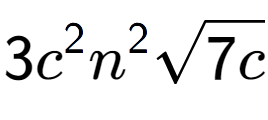 $3c^2n^2\sqrt{7c}$